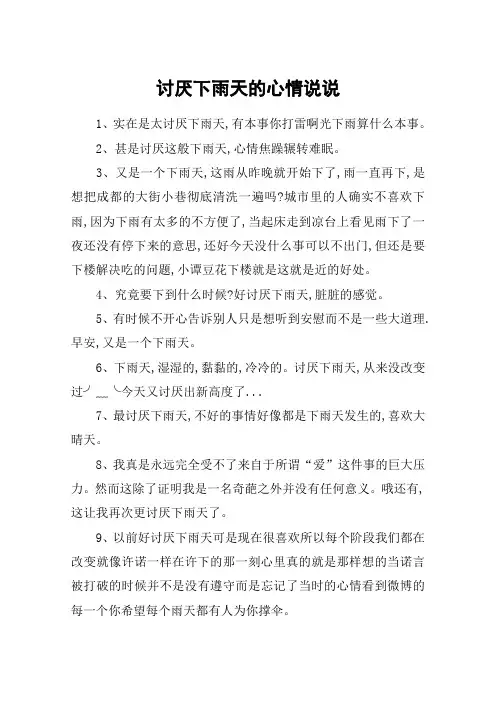 讨厌下雨天的心情说说

1、实在是太讨厌下雨天,有本事你打雷啊光下雨算什么本事。

2、甚是讨厌这般下雨天,心情焦躁辗转难眠。

3、又是一个下雨天,这雨从昨晚就开始下了,雨一直再下,是想把成都的大街小巷彻底清洗一遍吗?城市里的人确实不喜欢下雨,因为下雨有太多的不方便了,当起床走到凉台上看见雨下了一夜还没有停下来的意思,还好今天没什么事可以不出门,但还是要下楼解决吃的问题,小谭豆花下楼就是这就是近的好处。

4、究竟要下到什么时候?好讨厌下雨天,脏脏的感觉。

5、有时候不开心告诉别人只是想听到安慰而不是一些大道理.早安,又是一个下雨天。

6、下雨天,湿湿的,黏黏的,冷冷的。讨厌下雨天,从来没改变过╯﹏╰今天又讨厌出新高度了...

7、最讨厌下雨天,不好的事情好像都是下雨天发生的,喜欢大晴天。

8、我真是永远完全受不了来自于所谓“爱”这件事的巨大压力。然而这除了证明我是一名奇葩之外并没有任何意义。哦还有,这让我再次更讨厌下雨天了。

9、以前好讨厌下雨天可是现在很喜欢所以每个阶段我们都在改变就像许诺一样在许下的那一刻心里真的就是那样想的当诺言被打破的时候并不是没有遵守而是忘记了当时的心情看到微博的每一个你希望每个雨天都有人为你撑伞。